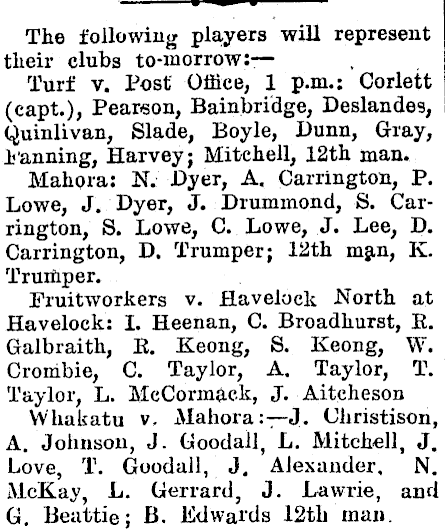 The following players will represent their clubs to-morrow:—

Turf v. Post Office, 1 p.m.: Corlett (capt.), Pearson, Bainbridge, Deslandes, Quinlivan, Slade, Boyle, Dunn, Gray, Fanning, Harvey; Mitchell, 12th man.

Mahora: N. Dyer, A. Carrington, P. Lowe, J. Dyer, J. Drummond, S. Carrington, S. Lowe, C. Lowe, J. Lee, D. Carrington, D. Trumper; 12th man, K. Trumper.

Fruitworkers v. Havelock North at Havelock: I. Heenan, C. Broadhurst, R. Galbraith, R. Keong, S. Keong, W. Crombie, C. Taylor, A. Taylor, T. Taylor, L. McCormack, J. Aitcheson

Whakatu v. Mahora:—J. Christison, A. Johnson, J. Goodall, L. Mitchell, J. Love, T. Goodall, J. Alexander, N. McKay, L. Gerrard, J. Lawrie, and G. Beattie; B. Edwards 12th man.